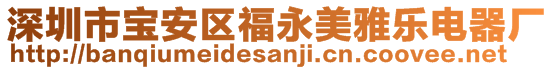 深圳市宝安区福永美雅乐电器厂
http://banqiumeidesanji.cn.coovee.net